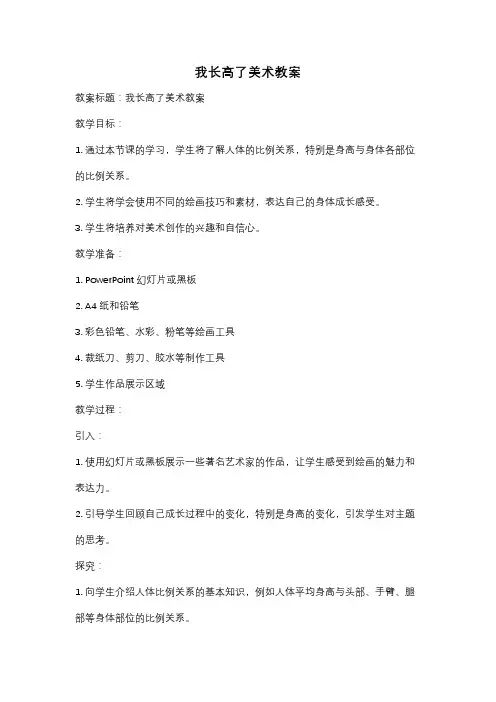 我长高了美术教案

教案标题：我长高了美术教案

教学目标：

1. 通过本节课的学习，学生将了解人体的比例关系，特别是身高与身体各部位的比例关系。

2. 学生将学会使用不同的绘画技巧和素材，表达自己的身体成长感受。

3. 学生将培养对美术创作的兴趣和自信心。

教学准备：

1. PowerPoint 幻灯片或黑板

2. A4 纸和铅笔

3. 彩色铅笔、水彩、粉笔等绘画工具

4. 裁纸刀、剪刀、胶水等制作工具

5. 学生作品展示区域

教学过程：

引入：

1. 使用幻灯片或黑板展示一些著名艺术家的作品，让学生感受到绘画的魅力和表达力。

2. 引导学生回顾自己成长过程中的变化，特别是身高的变化，引发学生对主题的思考。

探究：

1. 向学生介绍人体比例关系的基本知识，例如人体平均身高与头部、手臂、腿部等身体部位的比例关系。